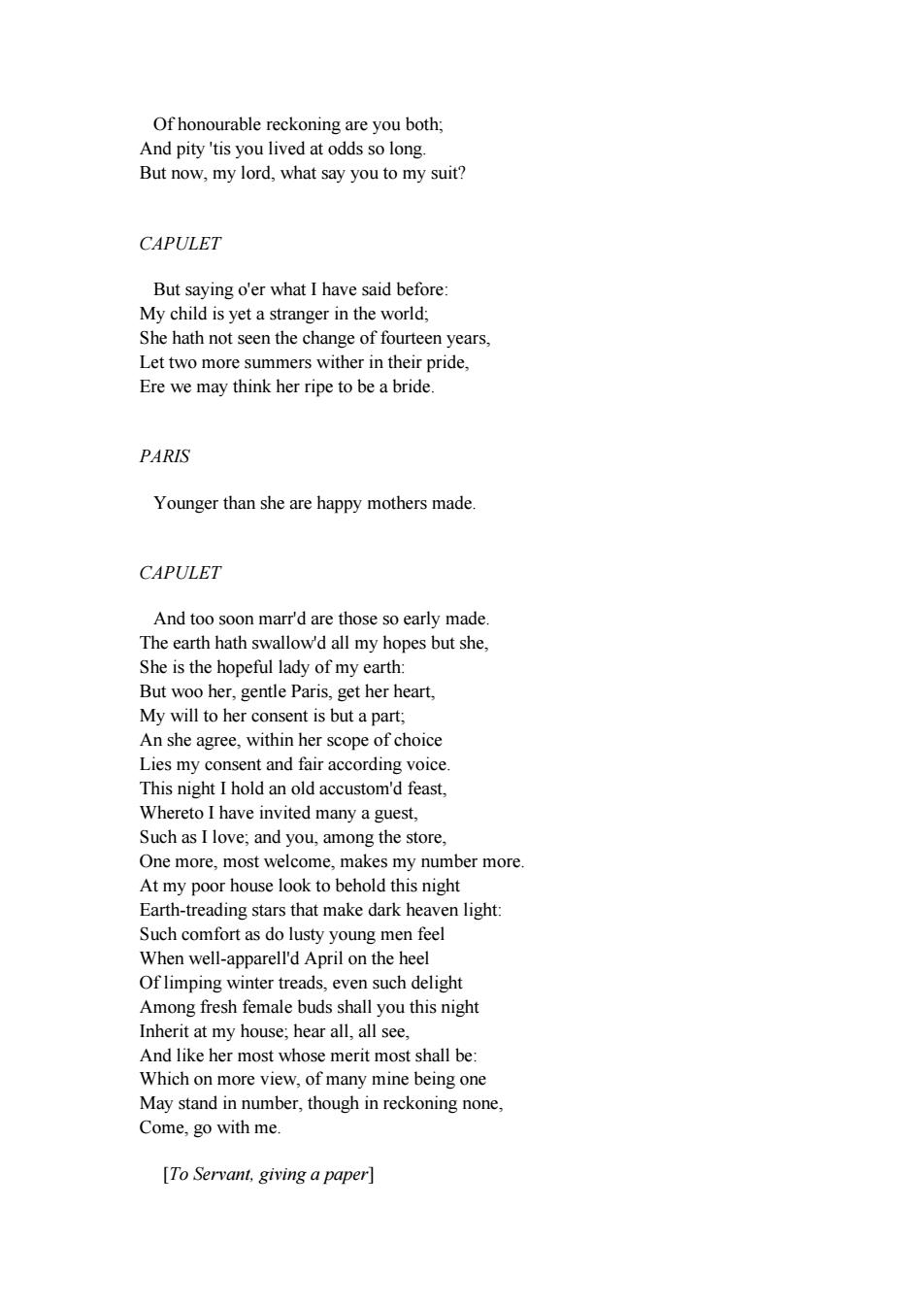 Of honourable reckoning are you both;
And pity 'tis you lived at odds so long.
But now, my lord, what say you to my suit?

CAPULET

But saying o'er what I have said before:
My child is yet a stranger in the world;
She hath not seen the change of fourteen years,
Let two more summers wither in their pride,
Ere we may think her ripe to be a bride.

PARIS

Younger than she are happy mothers made.

CAPULET

And too soon marr'd are those so early made.
The earth hath swallow'd all my hopes but she,
She is the hopeful lady of my earth:
But woo her, gentle Paris, get her heart,
My will to her consent is but a part;
An she agree, within her scope of choice
Lies my consent and fair according voice.
This night I hold an old accustom'd feast,
Whereto I have invited many a guest,
Such as I love; and you, among the store,
One more, most welcome, makes my number more.
At my poor house look to behold this night
Earth-treading stars that make dark heaven light:
Such comfort as do lusty young men feel
When well-apparell'd April on the heel
Of limping winter treads, even such delight
Among fresh female buds shall you this night
Inherit at my house; hear all, all see,
And like her most whose merit most shall be:
Which on more view, of many mine being one
May stand in number, though in reckoning none,
Come, go with me.

[To Servant, giving a paper]